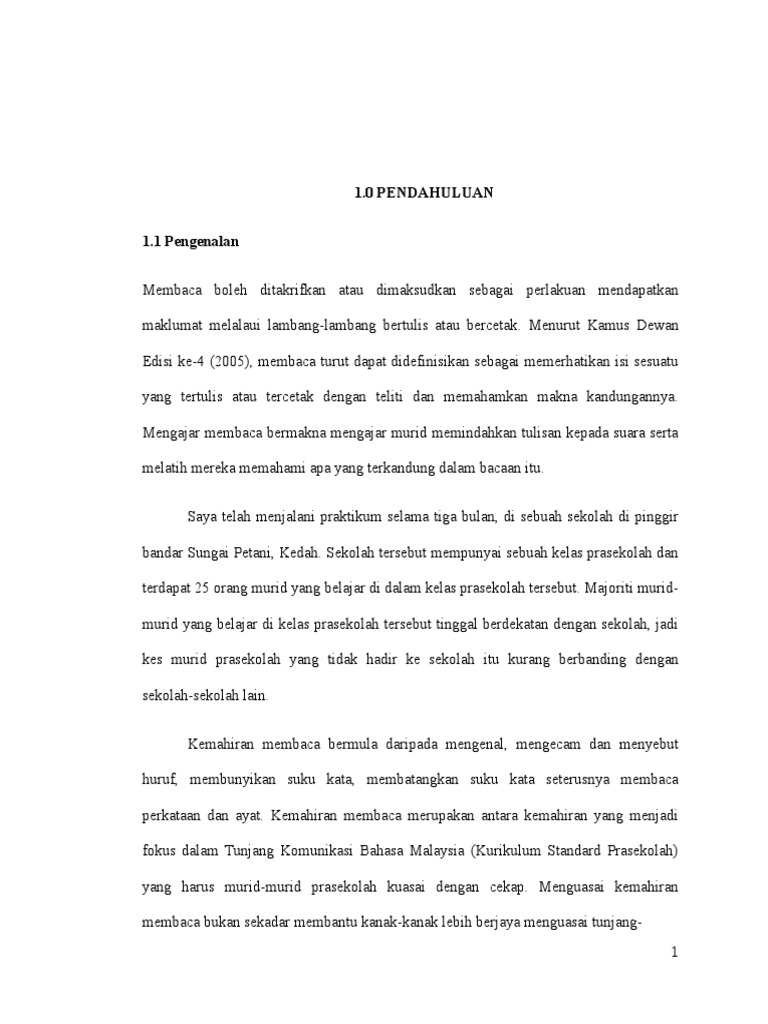 1.0 PENDAHULUAN

1.1 Pengenalan

Membaca boleh ditakrifkan atau dimaksudkan sebagai perlakuan mendapatkan maklumat melalaui lambang-lambang bertulis atau bercetak. Menurut Kamus Dewan Edisi ke-4 (2005), membaca turut dapat didefinisikan sebagai memerhatikan isi sesuatu yang tertulis atau tercetak dengan teliti dan memahamkan makna kandungannya. Mengajar membaca bermakna mengajar murid memindahkan tulisan kepada suara serta melatih mereka memahami apa yang terkandung dalam bacaan itu.

Saya telah menjalani praktikum selama tiga bulan, di sebuah sekolah di pinggir bandar Sungai Petani, Kedah. Sekolah tersebut mempunyai sebuah kelas prasekolah dan terdapat 25 orang murid yang belajar di dalam kelas prasekolah tersebut. Majoriti murid-murid yang belajar di kelas prasekolah tersebut tinggal berdekatan dengan sekolah, jadi kes murid prasekolah yang tidak hadir ke sekolah itu kurang berbanding dengan sekolah-sekolah lain.

Kemahiran membaca bermula daripada mengenal, mengecam dan menyebut huruf, membunyikan suku kata, membatangkan suku kata seterusnya membaca perkataan dan ayat. Kemahiran membaca merupakan antara kemahiran yang menjadi fokus dalam Tunjang Komunikasi Bahasa Malaysia (Kurikulum Standard Prasekolah) yang harus murid-murid prasekolah kuasai dengan cekap. Menguasai kemahiran membaca bukan sekadar membantu kanak-kanak lebih berjaya menguasai tunjang-

1